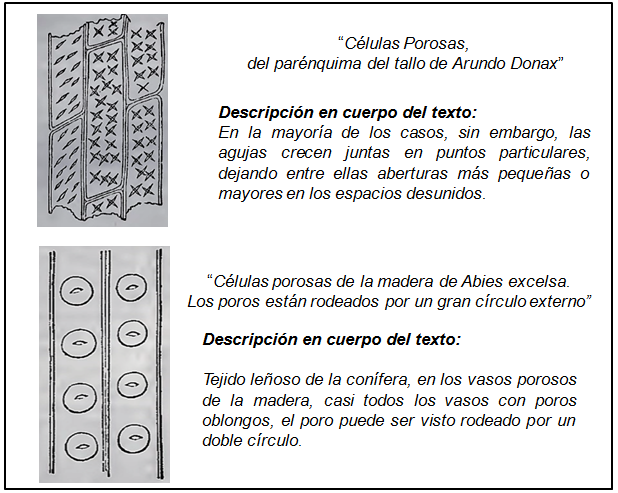 “Células Porosas,
del parénquima del tallo de Arundo Donax”

**Descripción en cuerpo del texto:**
En la mayoría de los casos, sin embargo, las agujas crecen juntas en puntos particulares, dejando entre ellas aberturas más pequeñas o mayores en los espacios desunidos.

“Células porosas de la madera de Abies excelsa.
Los poros están rodeados por un gran círculo externo”

**Descripción en cuerpo del texto:**

Tejido leñoso de la conífera, en los vasos porosos de la madera, casi todos los vasos con poros oblongos, el poro puede ser visto rodeado por un doble círculo.